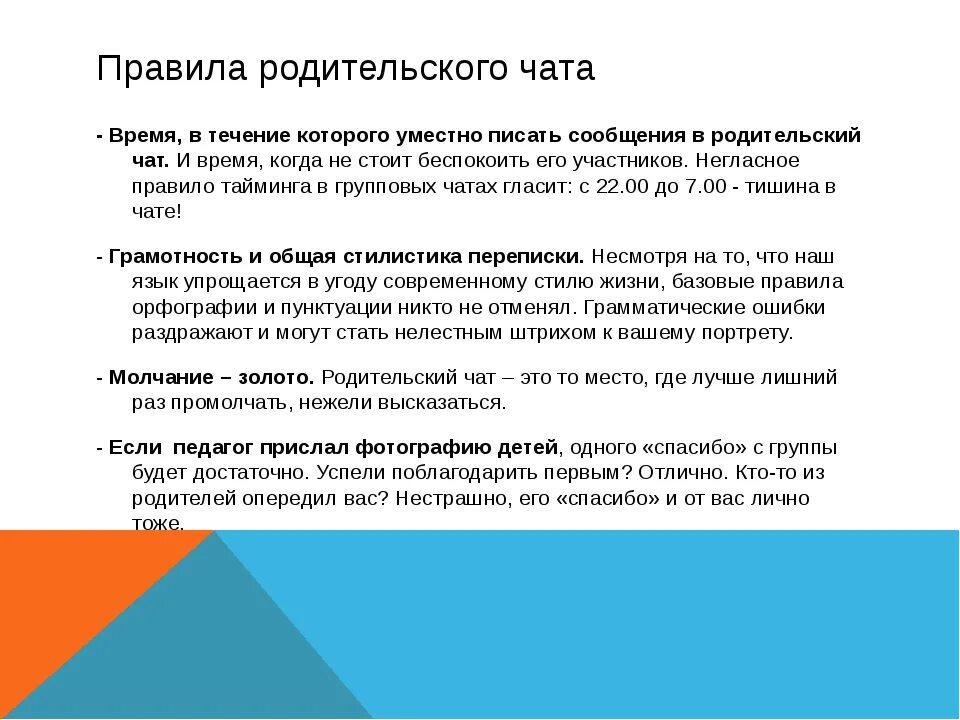 Правила родительского чата

- Время, в течение которого уместно писать сообщения в родительский чат. И время, когда не стоит беспокоить его участников. Негласное правило тайминга в групповых чатах гласит: с 22.00 до 7.00 - тишина в чате!

- Грамотность и общая стилистика переписки. Несмотря на то, что наш язык упрощается в угоду современному стилю жизни, базовые правила орфографии и пунктуации никто не отменял. Грамматические ошибки раздражают и могут стать нелестным штрихом к вашему портрету.

- Молчание – золото. Родительский чат – это то место, где лучше лишний раз промолчать, нежели высказаться.

- Если педагог прислал фотографию детей, одного «спасибо» с группы будет достаточно. Успели поблагодарить первым? Отлично. Кто-то из родителей опередил вас? Нестрашно, его «спасибо» и от вас лично тоже.